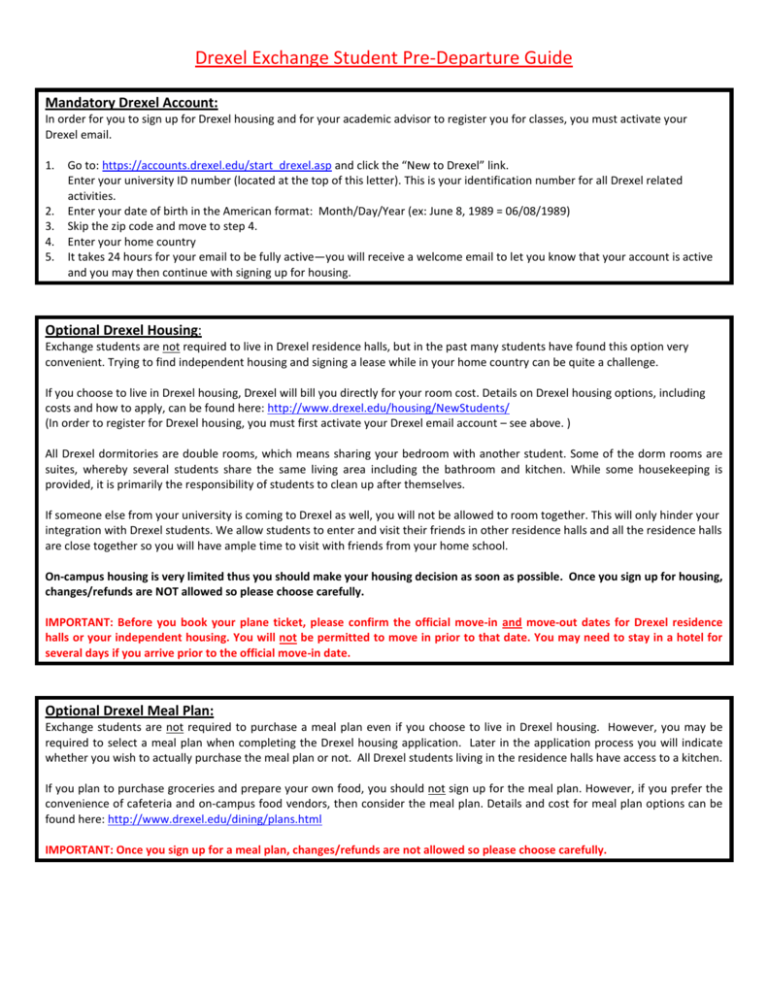 Drexel Exchange Student Pre-Departure Guide

Mandatory Drexel Account:
In order for you to sign up for Drexel housing and for your academic advisor to register you for classes, you must activate your Drexel email.

1. Go to: https://accounts.drexel.edu/start_drexel.asp and click the "New to Drexel" link.
Enter your university ID number (located at the top of this letter). This is your identification number for all Drexel related activities.
2. Enter your date of birth in the American format: Month/Day/Year (ex: June 8, 1989 = 06/08/1989)
3. Skip the zip code and move to step 4.
4. Enter your home country
5. It takes 24 hours for your email to be fully active—you will receive a welcome email to let you know that your account is active and you may then continue with signing up for housing.

Optional Drexel Housing:
Exchange students are not required to live in Drexel residence halls, but in the past many students have found this option very convenient. Trying to find independent housing and signing a lease while in your home country can be quite a challenge.

If you choose to live in Drexel housing, Drexel will bill you directly for your room cost. Details on Drexel housing options, including costs and how to apply, can be found here: http://www.drexel.edu/housing/NewStudents/
(In order to register for Drexel housing, you must first activate your Drexel email account – see above. )

All Drexel dormitories are double rooms, which means sharing your bedroom with another student. Some of the dorm rooms are suites, whereby several students share the same living area including the bathroom and kitchen. While some housekeeping is provided, it is primarily the responsibility of students to clean up after themselves.

If someone else from your university is coming to Drexel as well, you will not be allowed to room together. This will only hinder your integration with Drexel students. We allow students to enter and visit their friends in other residence halls and all the residence halls are close together so you will have ample time to visit with friends from your home school.

On-campus housing is very limited thus you should make your housing decision as soon as possible. Once you sign up for housing, changes/refunds are NOT allowed so please choose carefully.

IMPORTANT: Before you book your plane ticket, please confirm the official move-in and move-out dates for Drexel residence halls or your independent housing. You will not be permitted to move in prior to that date. You may need to stay in a hotel for several days if you arrive prior to the official move-in date.

Optional Drexel Meal Plan:
Exchange students are not required to purchase a meal plan even if you choose to live in Drexel housing. However, you may be required to select a meal plan when completing the Drexel housing application. Later in the application process you will indicate whether you wish to actually purchase the meal plan or not. All Drexel students living in the residence halls have access to a kitchen.

If you plan to purchase groceries and prepare your own food, you should not sign up for the meal plan. However, if you prefer the convenience of cafeteria and on-campus food vendors, then consider the meal plan. Details and cost for meal plan options can be found here: http://www.drexel.edu/dining/plans.html

IMPORTANT: Once you sign up for a meal plan, changes/refunds are not allowed so please choose carefully.